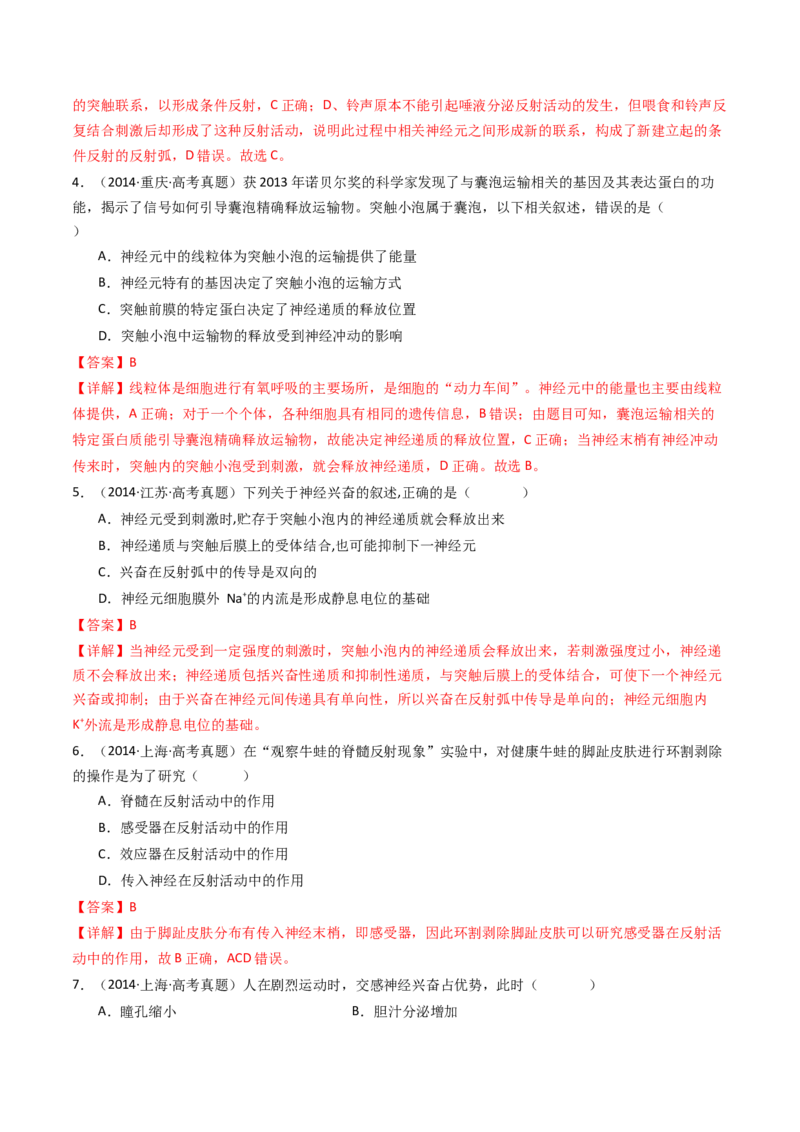 的突触联系，以形成条件反射，C正确；D、铃声原本不能引起唾液分泌反射活动的发生，但喂食和铃声反复结合刺激后却形成了这种反射活动，说明此过程中相关神经元之间形成新的联系，构成了新建立起的条件反射的反射弧，D错误。故选C。

4．（2014·重庆·高考真题）获2013年诺贝尔奖的科学家发现了与囊泡运输相关的基因及其表达蛋白的功能，揭示了信号如何引导囊泡精确释放运输物。突触小泡属于囊泡，以下相关叙述，错误的是（　　）

A．神经元中的线粒体为突触小泡的运输提供了能量

B．神经元特有的基因决定了突触小泡的运输方式

C．突触前膜的特定蛋白决定了神经递质的释放位置

D．突触小泡中运输物的释放受到神经冲动的影响

【答案】B

【详解】线粒体是细胞进行有氧呼吸的主要场所，是细胞的“动力车间”。神经元中的能量也主要由线粒体提供，A正确；对于一个个体，各种细胞具有相同的遗传信息，B错误；由题目可知，囊泡运输相关的特定蛋白质能引导囊泡精确释放运输物，故能决定神经递质的释放位置，C正确；当神经末梢有神经冲动传来时，突触内的突触小泡受到刺激，就会释放神经递质，D正确。故选B。

5．（2014·江苏·高考真题）下列关于神经兴奋的叙述,正确的是（　　）

A．神经元受到刺激时,贮存于突触小泡内的神经递质就会释放出来

B．神经递质与突触后膜上的受体结合,也可能抑制下一神经元

C．兴奋在反射弧中的传导是双向的

D．神经元细胞膜外 $Na^+$的内流是形成静息电位的基础

【答案】B

【详解】当神经元受到一定强度的刺激时，突触小泡内的神经递质会释放出来，若刺激强度过小，神经递质不会释放出来；神经递质包括兴奋性递质和抑制性递质，与突触后膜上的受体结合，可使下一个神经元兴奋或抑制；由于兴奋在神经元间传递具有单向性，所以兴奋在反射弧中传导是单向的；神经元细胞内$K^+$外流是形成静息电位的基础。

6．（2014·上海·高考真题）在“观察牛蛙的脊髓反射现象”实验中，对健康牛蛙的脚趾皮肤进行环割剥除的操作是为了研究（　　）

A．脊髓在反射活动中的作用

B．感受器在反射活动中的作用

C．效应器在反射活动中的作用

D．传入神经在反射活动中的作用

【答案】B

【详解】由于脚趾皮肤分布有传入神经末梢，即感受器，因此环割剥除脚趾皮肤可以研究感受器在反射活动中的作用，故B正确，ACD错误。

7．（2014·上海·高考真题）人在剧烈运动时，交感神经兴奋占优势，此时（　　）

A．瞳孔缩小　　B．胆汁分泌增加